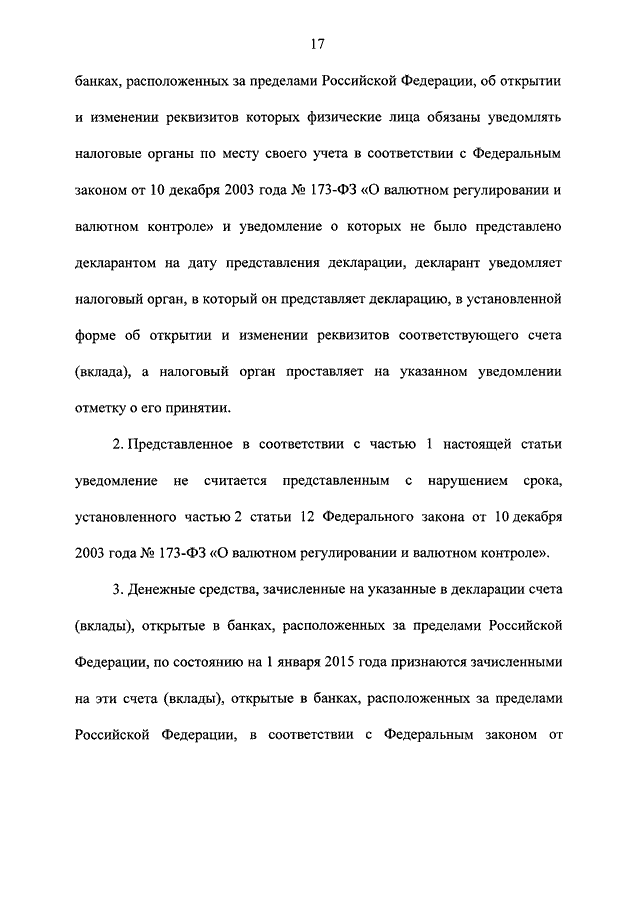 17

банках, расположенных за пределами Российской Федерации, об открытии и изменении реквизитов которых физические лица обязаны уведомлять налоговые органы по месту своего учета в соответствии с Федеральным законом от 10 декабря 2003 года № 173-ФЗ «О валютном регулировании и валютном контроле» и уведомление о которых не было представлено декларантом на дату представления декларации, декларант уведомляет налоговый орган, в который он представляет декларацию, в установленной форме об открытии и изменении реквизитов соответствующего счета (вклада), а налоговый орган проставляет на указанном уведомлении отметку о его принятии.

2. Представленное в соответствии с частью 1 настоящей статьи уведомление не считается представленным с нарушением срока, установленного частью 2 статьи 12 Федерального закона от 10 декабря 2003 года № 173-ФЗ «О валютном регулировании и валютном контроле».

3. Денежные средства, зачисленные на указанные в декларации счета (вклады), открытые в банках, расположенных за пределами Российской Федерации, по состоянию на 1 января 2015 года признаются зачисленными на эти счета (вклады), открытые в банках, расположенных за пределами Российской Федерации, в соответствии с Федеральным законом от